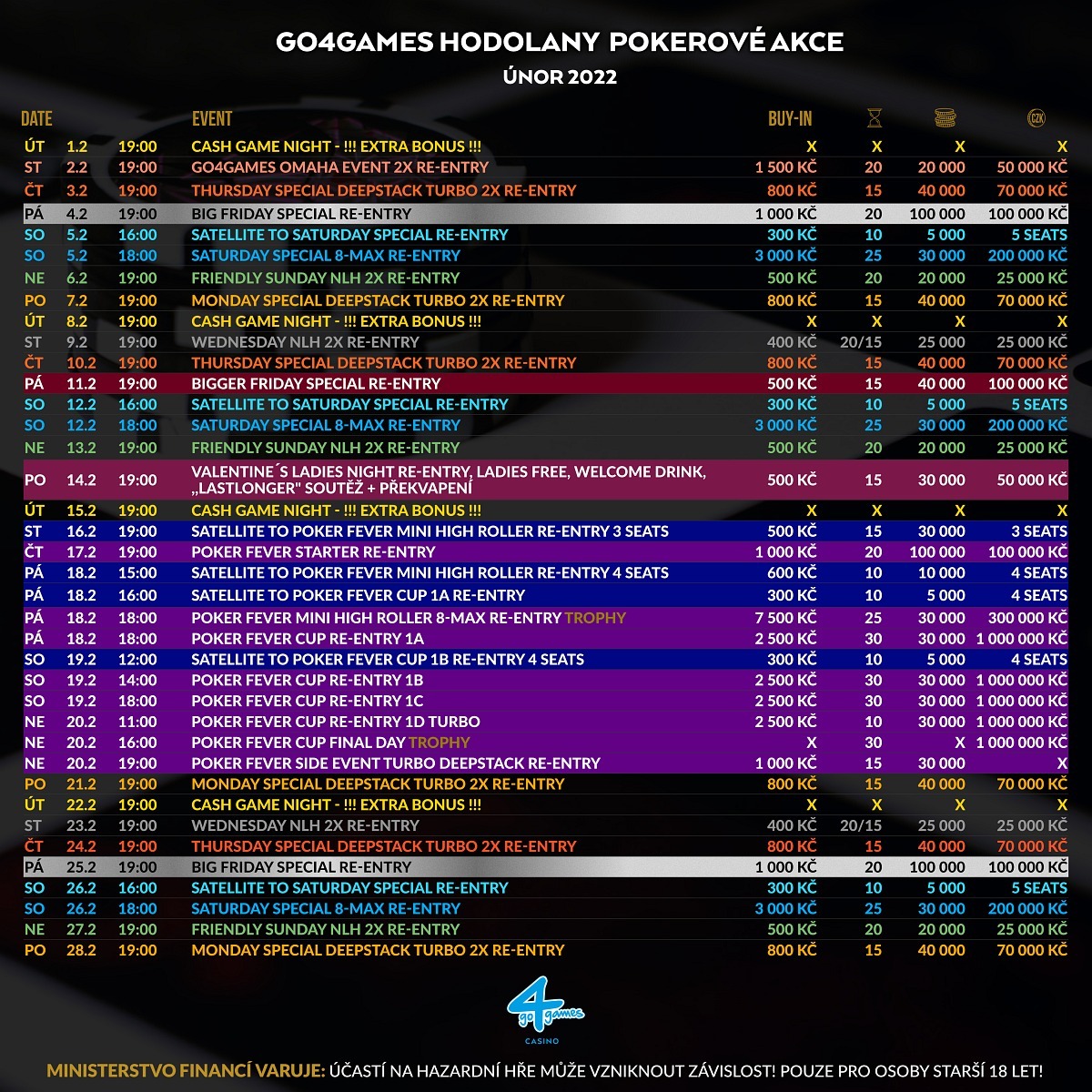 GO4GAMES HODOLANY POKEROVÉ AKCE
ÚNOR 2022

| DATE | | | EVENT | BUY-IN | | | CZK |
|---|---|---|---|---|---|---|---|
| ÚT | 1.2 | 19:00 | CASH GAME NIGHT - !!! EXTRA BONUS !!! | X | X | X | X |
| ST | 2.2 | 19:00 | GO4GAMES OMAHA EVENT 2X RE-ENTRY | 1 500 KČ | 20 | 20 000 | 50 000 KČ |
| ČT | 3.2 | 19:00 | THURSDAY SPECIAL DEEPSTACK TURBO 2X RE-ENTRY | 800 KČ | 15 | 40 000 | 70 000 KČ |
| PÁ | 4.2 | 19:00 | BIG FRIDAY SPECIAL RE-ENTRY | 1 000 KČ | 20 | 100 000 | 100 000 KČ |
| SO | 5.2 | 16:00 | SATELLITE TO SATURDAY SPECIAL RE-ENTRY | 300 KČ | 10 | 5 000 | 5 SEATS |
| SO | 5.2 | 18:00 | SATURDAY SPECIAL 8-MAX RE-ENTRY | 3 000 KČ | 25 | 30 000 | 200 000 KČ |
| NE | 6.2 | 19:00 | FRIENDLY SUNDAY NLH 2X RE-ENTRY | 500 KČ | 20 | 20 000 | 25 000 KČ |
| PO | 7.2 | 19:00 | MONDAY SPECIAL DEEPSTACK TURBO 2X RE-ENTRY | 800 KČ | 15 | 40 000 | 70 000 KČ |
| ÚT | 8.2 | 19:00 | CASH GAME NIGHT - !!! EXTRA BONUS !!! | X | X | X | X |
| ST | 9.2 | 19:00 | WEDNESDAY NLH 2X RE-ENTRY | 400 KČ | 20/15 | 25 000 | 25 000 KČ |
| ČT | 10.2 | 19:00 | THURSDAY SPECIAL DEEPSTACK TURBO 2X RE-ENTRY | 800 KČ | 15 | 40 000 | 70 000 KČ |
| PÁ | 11.2 | 19:00 | BIGGER FRIDAY SPECIAL RE-ENTRY | 500 KČ | 15 | 40 000 | 100 000 KČ |
| SO | 12.2 | 16:00 | SATELLITE TO SATURDAY SPECIAL RE-ENTRY | 300 KČ | 10 | 5 000 | 5 SEATS |
| SO | 12.2 | 18:00 | SATURDAY SPECIAL 8-MAX RE-ENTRY | 3 000 KČ | 25 | 30 000 | 200 000 KČ |
| NE | 13.2 | 19:00 | FRIENDLY SUNDAY NLH 2X RE-ENTRY | 500 KČ | 20 | 20 000 | 25 000 KČ |
| PO | 14.2 | 19:00 | VALENTINE´S LADIES NIGHT RE-ENTRY, LADIES FREE, WELCOME DRINK, „LASTLONGER" SOUTĚŽ + PŘEKVAPENÍ | 500 KČ | 15 | 30 000 | 50 000 KČ |
| ÚT | 15.2 | 19:00 | CASH GAME NIGHT - !!! EXTRA BONUS !!! | X | X | X | X |
| ST | 16.2 | 19:00 | SATELLITE TO POKER FEVER MINI HIGH ROLLER RE-ENTRY 3 SEATS | 500 KČ | 15 | 30 000 | 3 SEATS |
| ČT | 17.2 | 19:00 | POKER FEVER STARTER RE-ENTRY | 1 000 KČ | 20 | 100 000 | 100 000 KČ |
| PÁ | 18.2 | 15:00 | SATELLITE TO POKER FEVER MINI HIGH ROLLER RE-ENTRY 4 SEATS | 600 KČ | 10 | 10 000 | 4 SEATS |
| PÁ | 18.2 | 16:00 | SATELLITE TO POKER FEVER CUP 1A RE-ENTRY | 300 KČ | 10 | 5 000 | 4 SEATS |
| PÁ | 18.2 | 18:00 | POKER FEVER MINI HIGH ROLLER 8-MAX RE-ENTRY TROPHY | 7 500 KČ | 25 | 30 000 | 300 000 KČ |
| PÁ | 18.2 | 18:00 | POKER FEVER CUP RE-ENTRY 1A | 2 500 KČ | 30 | 30 000 | 1 000 000 KČ |
| SO | 19.2 | 12:00 | SATELLITE TO POKER FEVER CUP 1B RE-ENTRY 4 SEATS | 300 KČ | 10 | 5 000 | 4 SEATS |
| SO | 19.2 | 14:00 | POKER FEVER CUP RE-ENTRY 1B | 2 500 KČ | 30 | 30 000 | 1 000 000 KČ |
| SO | 19.2 | 18:00 | POKER FEVER CUP RE-ENTRY 1C | 2 500 KČ | 30 | 30 000 | 1 000 000 KČ |
| NE | 20.2 | 11:00 | POKER FEVER CUP RE-ENTRY 1D TURBO | 2 500 KČ | 10 | 30 000 | 1 000 000 KČ |
| NE | 20.2 | 16:00 | POKER FEVER CUP FINAL DAY TROPHY | X | 30 | X | 1 000 000 KČ |
| NE | 20.2 | 19:00 | POKER FEVER SIDE EVENT TURBO DEEPSTACK RE-ENTRY | 1 000 KČ | 15 | 30 000 | X |
| PO | 21.2 | 19:00 | MONDAY SPECIAL DEEPSTACK TURBO 2X RE-ENTRY | 800 KČ | 15 | 40 000 | 70 000 KČ |
| ÚT | 22.2 | 19:00 | CASH GAME NIGHT - !!! EXTRA BONUS !!! | X | X | X | X |
| ST | 23.2 | 19:00 | WEDNESDAY NLH 2X RE-ENTRY | 400 KČ | 20/15 | 25 000 | 25 000 KČ |
| ČT | 24.2 | 19:00 | THURSDAY SPECIAL DEEPSTACK TURBO 2X RE-ENTRY | 800 KČ | 15 | 40 000 | 70 000 KČ |
| PÁ | 25.2 | 19:00 | BIG FRIDAY SPECIAL RE-ENTRY | 1 000 KČ | 20 | 100 000 | 100 000 KČ |
| SO | 26.2 | 16:00 | SATELLITE TO SATURDAY SPECIAL RE-ENTRY | 300 KČ | 10 | 5 000 | 5 SEATS |
| SO | 26.2 | 18:00 | SATURDAY SPECIAL 8-MAX RE-ENTRY | 3 000 KČ | 25 | 30 000 | 200 000 KČ |
| NE | 27.2 | 19:00 | FRIENDLY SUNDAY NLH 2X RE-ENTRY | 500 KČ | 20 | 20 000 | 25 000 KČ |
| PO | 28.2 | 19:00 | MONDAY SPECIAL DEEPSTACK TURBO 2X RE-ENTRY | 800 KČ | 15 | 40 000 | 70 000 KČ |

go 4 games CASINO

MINISTERSTVO FINANCÍ VARUJE: ÚČASTÍ NA HAZARDNÍ HŘE MŮŽE VZNIKNOUT ZÁVISLOST! POUZE PRO OSOBY STARŠÍ 18 LET!